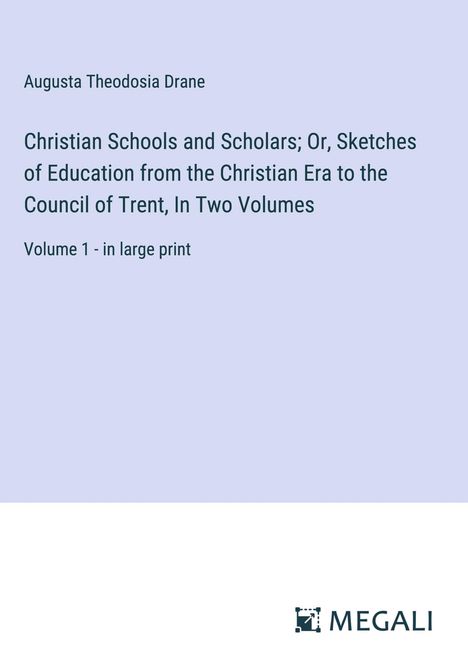 Augusta Theodosia Drane

Christian Schools and Scholars; Or, Sketches of Education from the Christian Era to the Council of Trent, In Two Volumes

Volume 1 - in large print

MEGALI